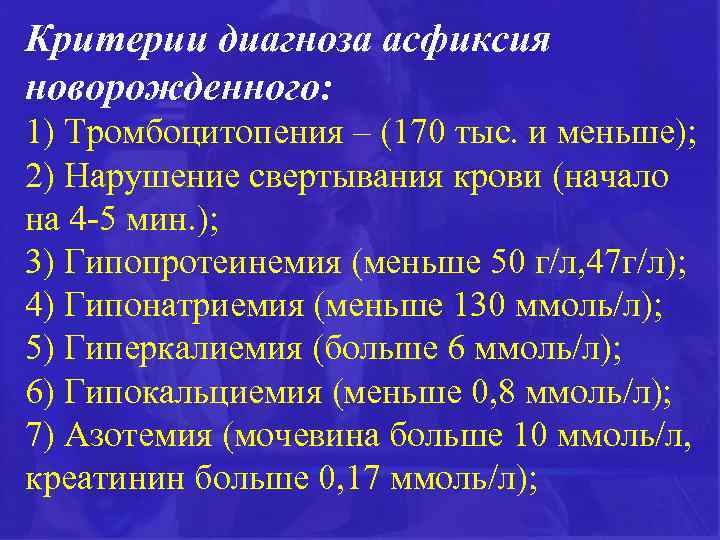 Критерии диагноза асфиксия новорожденного:
1) Тромбоцитопения – (170 тыс. и меньше);
2) Нарушение свертывания крови (начало на 4-5 мин.);
3) Гипопротеинемия (меньше 50 г/л,47г/л);
4) Гипонатриемия (меньше 130 ммоль/л);
5) Гиперкалиемия (больше 6 ммоль/л);
6) Гипокальциемия (меньше 0,8 ммоль/л);
7) Азотемия (мочевина больше 10 ммоль/л, креатинин больше 0,17 ммоль/л);